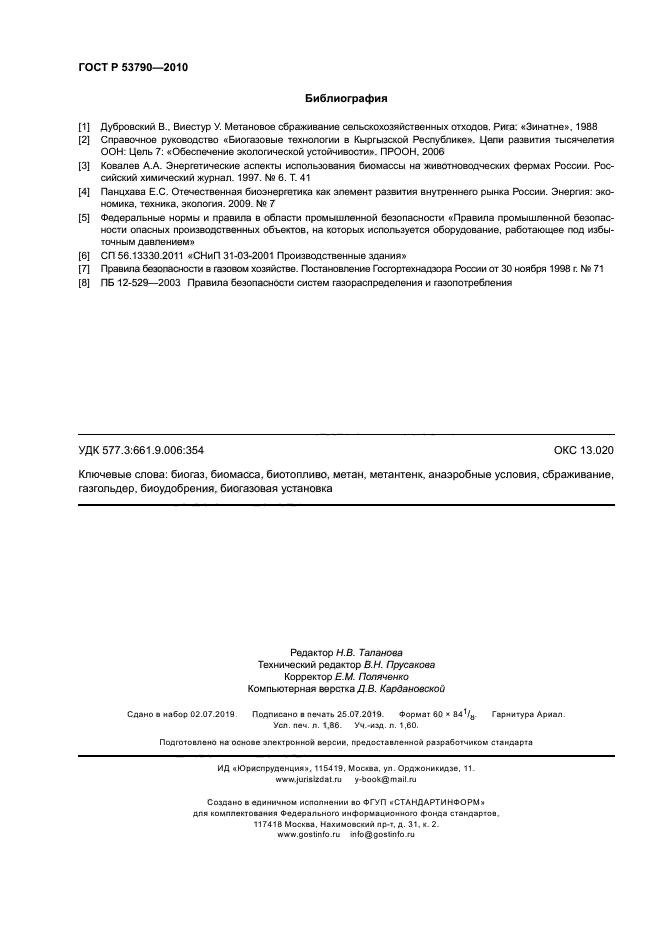 ГОСТ Р 53790—2010

Библиография

[1] Дубровский В., Виестур У. Метановое сбраживание сельскохозяйственных отходов. Рига: «Зинатне», 1988

[2] Справочное руководство «Биогазовые технологии в Кыргызской Республике». Цели развития тысячелетия ООН: Цель 7: «Обеспечение экологической устойчивости». ПРООН, 2006

[3] Ковалев А.А. Энергетические аспекты использования биомассы на животноводческих фермах России. Российский химический журнал. 1997. № 6. Т. 41

[4] Панцхава Е.С. Отечественная биоэнергетика как элемент развития внутреннего рынка России. Энергия: экономика, техника, экология. 2009. № 7

[5] Федеральные нормы и правила в области промышленной безопасности «Правила промышленной безопасности опасных производственных объектов, на которых используется оборудование, работающее под избыточным давлением»

[6] СП 56.13330.2011 «СНиП 31-03-2001 Производственные здания»

[7] Правила безопасности в газовом хозяйстве. Постановление Госгортехнадзора России от 30 ноября 1998 г. № 71

[8] ПБ 12-529—2003 Правила безопасности систем газораспределения и газопотребления

УДК 577.3:661.9.006:354 ОКС 13.020

Ключевые слова: биогаз, биомасса, биотопливо, метан, метантенк, анаэробные условия, сбраживание, газгольдер, биоудобрения, биогазовая установка

Редактор Н.В. Таланова
Технический редактор В.Н. Прусакова
Корректор Е.М. Поляченко
Компьютерная верстка Д.В. Кардановской

Сдано в набор 02.07.2019. Подписано в печать 25.07.2019. Формат $60 \times 84^1/_8$. Гарнитура Ариал.
Усл. печ. л. 1,86. Уч.-изд. л. 1,60.

Подготовлено на основе электронной версии, предоставленной разработчиком стандарта

ИД «Юриспруденция», 115419, Москва, ул. Орджоникидзе, 11.
www.jurisizdat.ru y-book@mail.ru

Создано в единичном исполнении во ФГУП «СТАНДАРТИНФОРМ»
для комплектования Федерального информационного фонда стандартов,
117418 Москва, Нахимовский пр-т, д. 31, к. 2.
www.gostinfo.ru info@gostinfo.ru